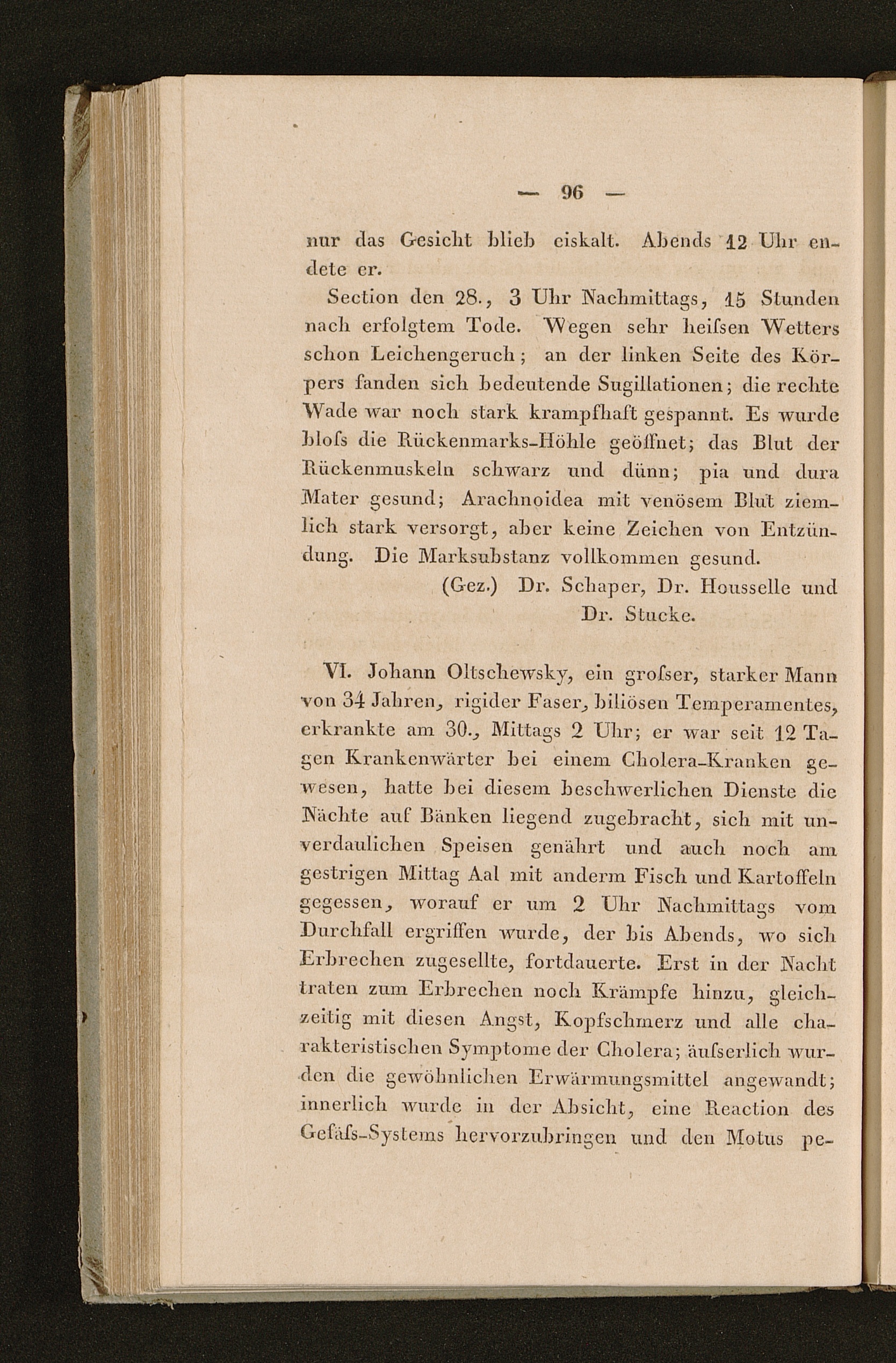 — 96 —

nur das Gesicht blieb eiskalt. Abends 12 Uhr endete er.

Section den 28., 3 Uhr Nachmittags, 15 Stunden nach erfolgtem Tode. Wegen sehr heiſsen Wetters schon Leichengeruch; an der linken Seite des Körpers fanden sich bedeutende Sugillationen; die rechte Wade war noch stark krampfhaft gespannt. Es wurde bloſs die Rückenmarks-Höhle geöffnet; das Blut der Rückenmuskeln schwarz und dünn; pia und dura Mater gesund; Arachnoidea mit venösem Blut ziemlich stark versorgt, aber keine Zeichen von Entzündung. Die Marksubstanz vollkommen gesund.

(Gez.) Dr. Schaper, Dr. Housselle und Dr. Stucke.

VI. Johann Oltschewsky, ein groſser, starker Mann von 34 Jahren, rigider Faser, biliösen Temperamentes, erkrankte am 30., Mittags 2 Uhr; er war seit 12 Tagen Krankenwärter bei einem Cholera-Kranken gewesen, hatte bei diesem beschwerlichen Dienste die Nächte auf Bänken liegend zugebracht, sich mit unverdaulichen Speisen genährt und auch noch am gestrigen Mittag Aal mit anderm Fisch und Kartoffeln gegessen, worauf er um 2 Uhr Nachmittags vom Durchfall ergriffen wurde, der bis Abends, wo sich Erbrechen zugesellte, fortdauerte. Erst in der Nacht traten zum Erbrechen noch Krämpfe hinzu, gleichzeitig mit diesen Angst, Kopfschmerz und alle charakteristischen Symptome der Cholera; äuſserlich wurden die gewöhnlichen Erwärmungsmittel angewandt; innerlich wurde in der Absicht, eine Reaction des Gefäſs-Systems hervorzubringen und den Motus pe-